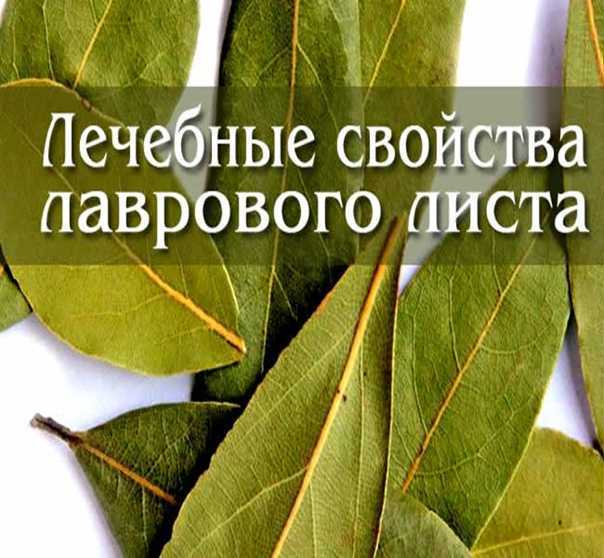 Лечебные свойства лаврового листа